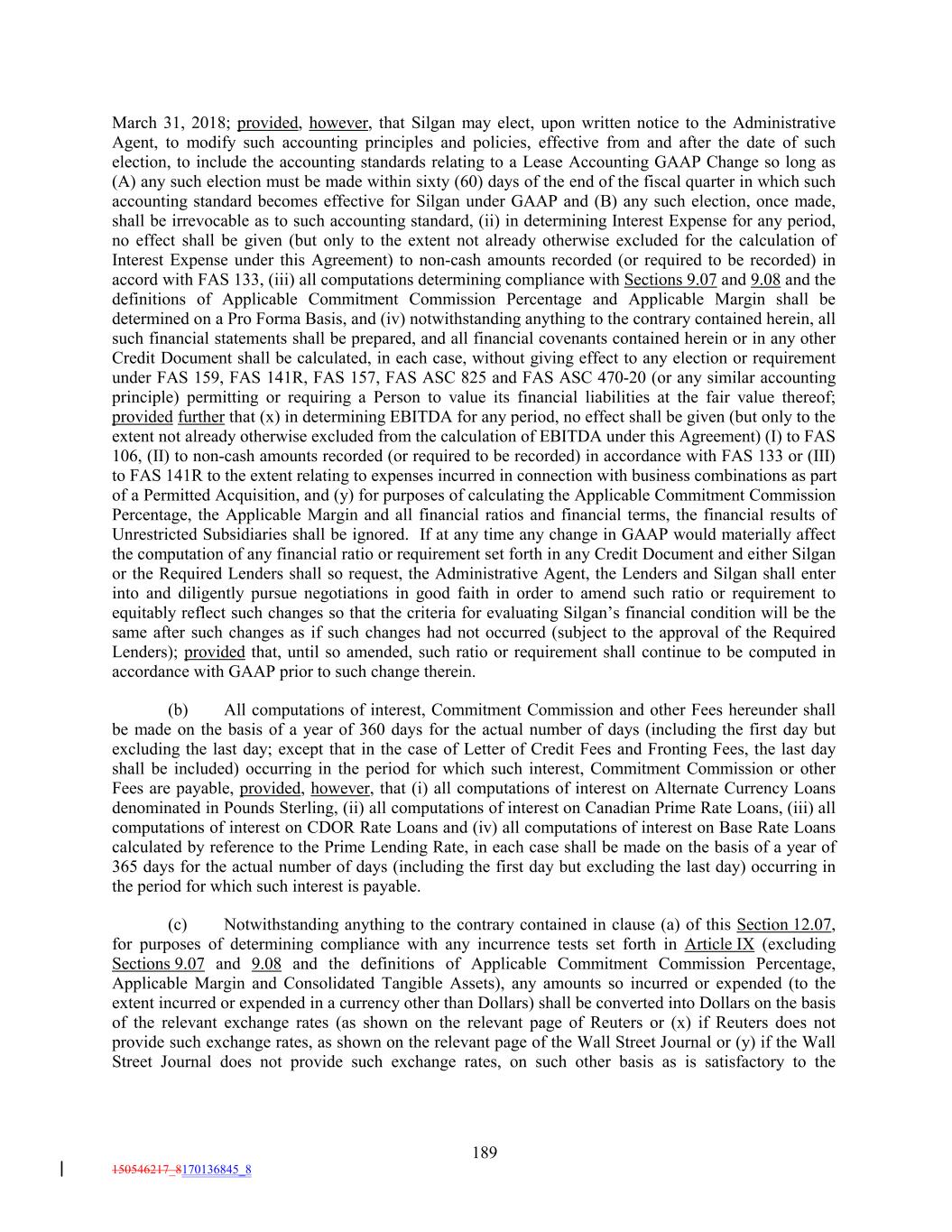 March 31, 2018; provided, however, that Silgan may elect, upon written notice to the Administrative Agent, to modify such accounting principles and policies, effective from and after the date of such election, to include the accounting standards relating to a Lease Accounting GAAP Change so long as (A) any such election must be made within sixty (60) days of the end of the fiscal quarter in which such accounting standard becomes effective for Silgan under GAAP and (B) any such election, once made, shall be irrevocable as to such accounting standard, (ii) in determining Interest Expense for any period, no effect shall be given (but only to the extent not already otherwise excluded for the calculation of Interest Expense under this Agreement) to non-cash amounts recorded (or required to be recorded) in accord with FAS 133, (iii) all computations determining compliance with Sections 9.07 and 9.08 and the definitions of Applicable Commitment Commission Percentage and Applicable Margin shall be determined on a Pro Forma Basis, and (iv) notwithstanding anything to the contrary contained herein, all such financial statements shall be prepared, and all financial covenants contained herein or in any other Credit Document shall be calculated, in each case, without giving effect to any election or requirement under FAS 159, FAS 141R, FAS 157, FAS ASC 825 and FAS ASC 470-20 (or any similar accounting principle) permitting or requiring a Person to value its financial liabilities at the fair value thereof; provided further that (x) in determining EBITDA for any period, no effect shall be given (but only to the extent not already otherwise excluded from the calculation of EBITDA under this Agreement) (I) to FAS 106, (II) to non-cash amounts recorded (or required to be recorded) in accordance with FAS 133 or (III) to FAS 141R to the extent relating to expenses incurred in connection with business combinations as part of a Permitted Acquisition, and (y) for purposes of calculating the Applicable Commitment Commission Percentage, the Applicable Margin and all financial ratios and financial terms, the financial results of Unrestricted Subsidiaries shall be ignored. If at any time any change in GAAP would materially affect the computation of any financial ratio or requirement set forth in any Credit Document and either Silgan or the Required Lenders shall so request, the Administrative Agent, the Lenders and Silgan shall enter into and diligently pursue negotiations in good faith in order to amend such ratio or requirement to equitably reflect such changes so that the criteria for evaluating Silgan's financial condition will be the same after such changes as if such changes had not occurred (subject to the approval of the Required Lenders); provided that, until so amended, such ratio or requirement shall continue to be computed in accordance with GAAP prior to such change therein.

(b) All computations of interest, Commitment Commission and other Fees hereunder shall be made on the basis of a year of 360 days for the actual number of days (including the first day but excluding the last day; except that in the case of Letter of Credit Fees and Fronting Fees, the last day shall be included) occurring in the period for which such interest, Commitment Commission or other Fees are payable, provided, however, that (i) all computations of interest on Alternate Currency Loans denominated in Pounds Sterling, (ii) all computations of interest on Canadian Prime Rate Loans, (iii) all computations of interest on CDOR Rate Loans and (iv) all computations of interest on Base Rate Loans calculated by reference to the Prime Lending Rate, in each case shall be made on the basis of a year of 365 days for the actual number of days (including the first day but excluding the last day) occurring in the period for which such interest is payable.

(c) Notwithstanding anything to the contrary contained in clause (a) of this Section 12.07, for purposes of determining compliance with any incurrence tests set forth in Article IX (excluding Sections 9.07 and 9.08 and the definitions of Applicable Commitment Commission Percentage, Applicable Margin and Consolidated Tangible Assets), any amounts so incurred or expended (to the extent incurred or expended in a currency other than Dollars) shall be converted into Dollars on the basis of the relevant exchange rates (as shown on the relevant page of Reuters or (x) if Reuters does not provide such exchange rates, as shown on the relevant page of the Wall Street Journal or (y) if the Wall Street Journal does not provide such exchange rates, on such other basis as is satisfactory to the

189

150546217_8170136845_8